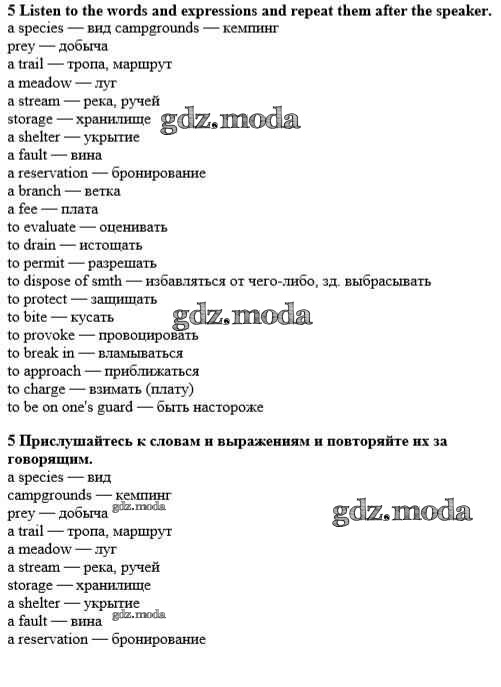 **5 Listen to the words and expressions and repeat them after the speaker.**
a species — вид campgrounds — кемпинг
prey — добыча
a trail — тропа, маршрут
a meadow — луг
a stream — река, ручей
storage — хранилище gdz.moda
a shelter — укрытие
a fault — вина
a reservation — бронирование
a branch — ветка
a fee — плата
to evaluate — оценивать
to drain — истощать
to permit — разрешать
to dispose of smth — избавляться от чего-либо, зд. выбрасывать
to protect — защищать
to bite — кусать gdz.moda
to provoke — провоцировать
to break in — вламываться
to approach — приближаться
to charge — взимать (плату)
to be on one's guard — быть настороже

**5 Прислушайтесь к словам и выражениям и повторяйте их за говорящим.**
a species — вид
campgrounds — кемпинг
prey — добыча gdz.moda gdz.moda
a trail — тропа, маршрут
a meadow — луг
a stream — река, ручей
storage — хранилище
a shelter — укрытие
a fault — вина gdz.moda
a reservation — бронирование